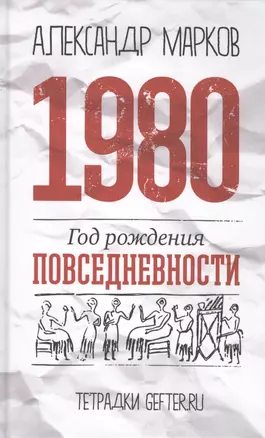 АЛЕКСАНДР МАРКОВ

1980

Год рождения
ПОВСЕДНЕВНОСТИ

ТЕТРАДКИ GEFTER.RU